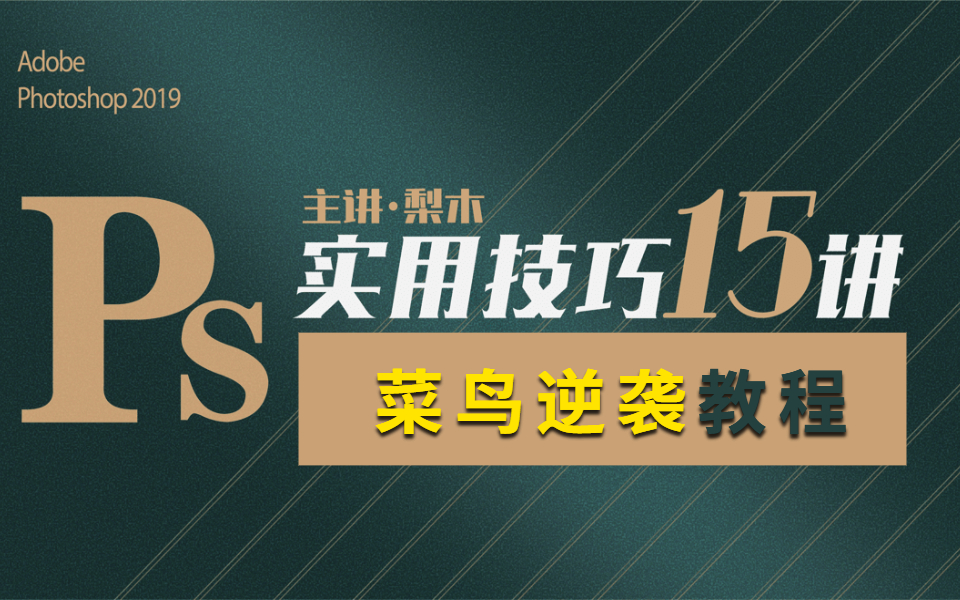 Adobe
Photoshop 2019

Ps

主讲·梨木
实用技巧15讲

菜鸟逆袭教程